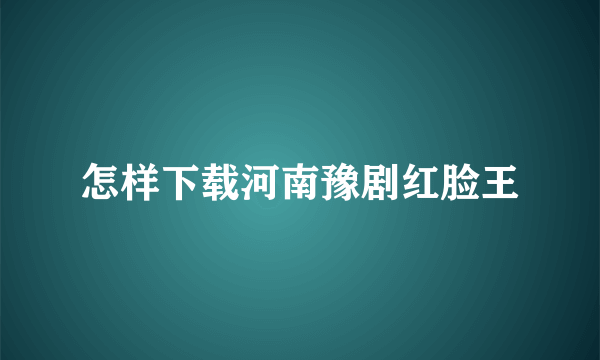 怎样下载河南豫剧红脸王